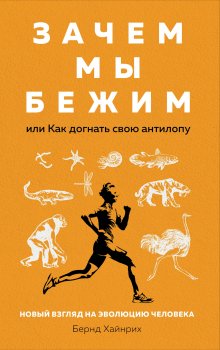 ЗАЧЕМ МЫ БЕЖИМ

или Как догнать свою антилопу

НОВЫЙ ВЗГЛЯД НА ЭВОЛЮЦИЮ ЧЕЛОВЕКА

Бернд Хайнрих